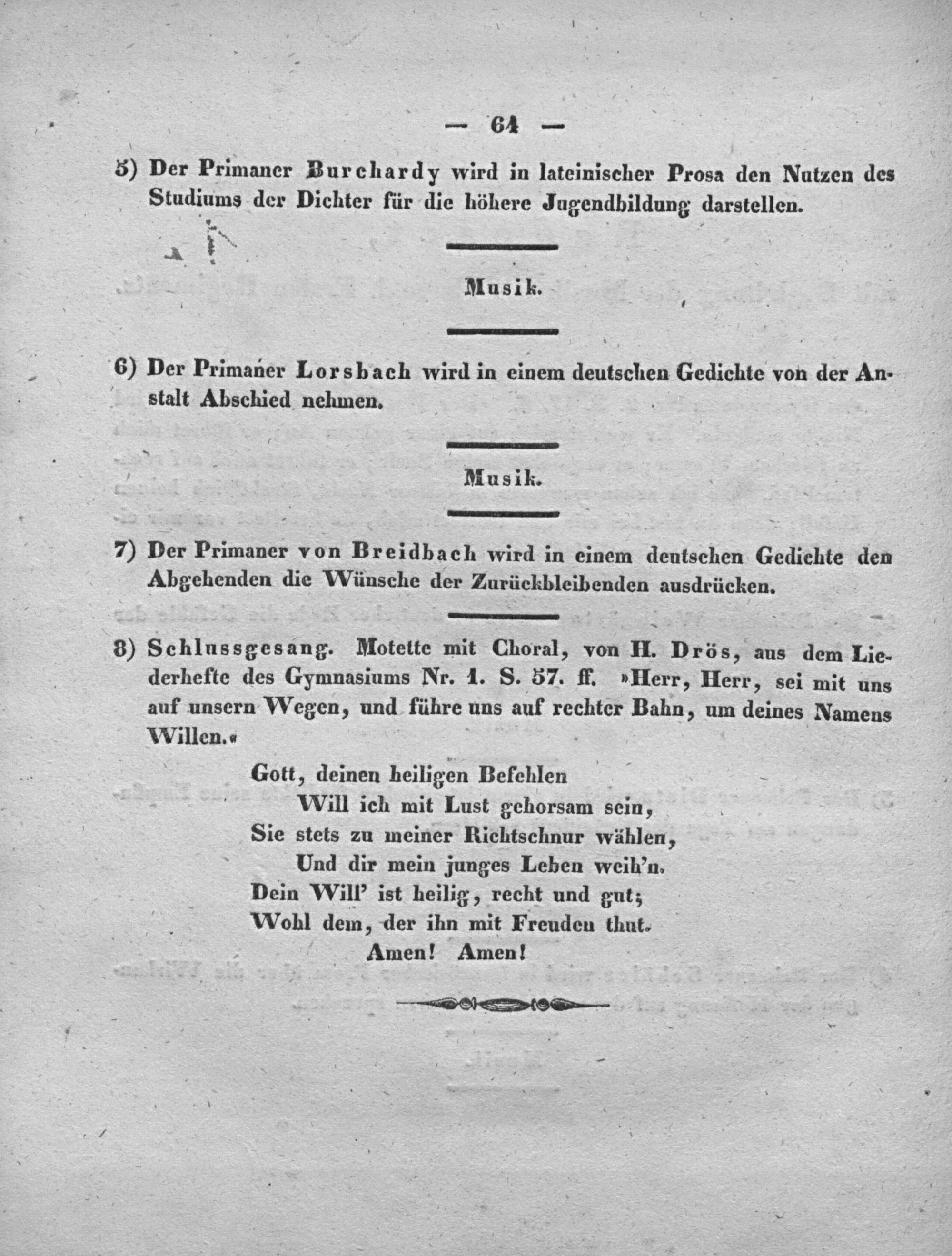 — 64 —

5) Der Primaner Burchardy wird in lateinischer Prosa den Nutzen des Studiums der Dichter für die höhere Jugendbildung darstellen.

Musik.

6) Der Primaner Lorsbach wird in einem deutschen Gedichte von der Anstalt Abschied nehmen.

Musik.

7) Der Primaner von Breidbach wird in einem deutschen Gedichte den Abgehenden die Wünsche der Zurückbleibenden ausdrücken.

8) Schlussgesang. Motette mit Choral, von H. Drös, aus dem Liederhefte des Gymnasiums Nr. 1. S. 57. ff. »Herr, Herr, sei mit uns auf unsern Wegen, und führe uns auf rechter Bahn, um deines Namens Willen.«

Gott, deinen heiligen Befehlen
Will ich mit Lust gehorsam sein,
Sie stets zu meiner Richtschnur wählen,
Und dir mein junges Leben weih'n.
Dein Will' ist heilig, recht und gut;
Wohl dem, der ihn mit Freuden thut.
Amen! Amen!